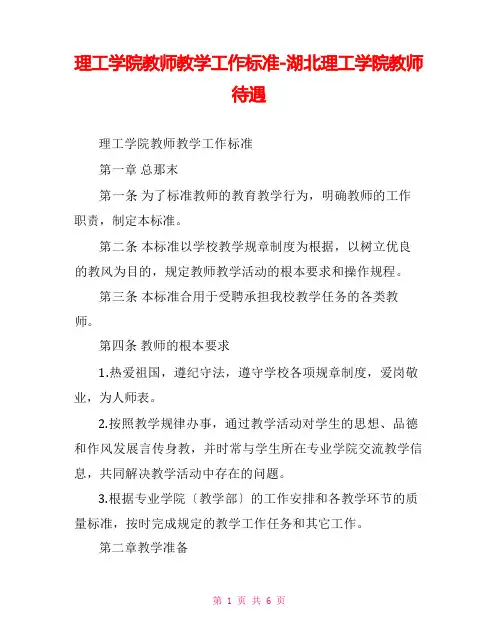 理工学院教师教学工作标准-湖北理工学院教师待遇

理工学院教师教学工作标准

第一章 总那末

第一条 为了标准教师的教育教学行为，明确教师的工作职责，制定本标准。

第二条 本标准以学校教学规章制度为根据，以树立优良的教风为目的，规定教师教学活动的根本要求和操作规程。

第三条 本标准合用于受聘承担我校教学任务的各类教师。

第四条 教师的根本要求

1.热爱祖国，遵纪守法，遵守学校各项规章制度，爱岗敬业，为人师表。

2.按照教学规律办事，通过教学活动对学生的思想、品德和作风发展言传身教，并时常与学生所在专业学院交流教学信息，共同解决教学活动中存在的问题。

3.根据专业学院〔教学部〕的工作安排和各教学环节的质量标准，按时完成规定的教学工作任务和其它工作。

第二章教学准备

第 1 页 共 6 页